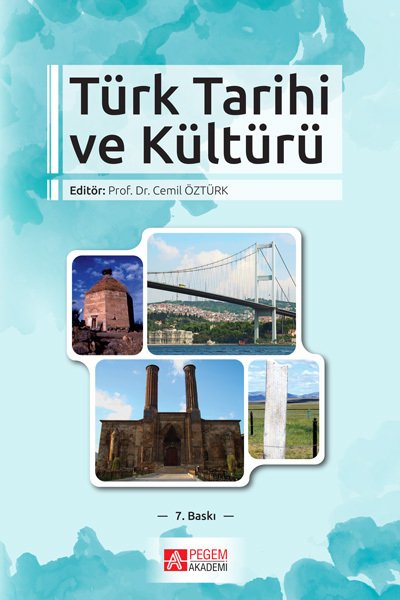 Türk Tarihi ve Kültürü

Editör: Prof. Dr. Cemil ÖZTÜRK

— 7. Baskı —

PEGEM AKADEMİ